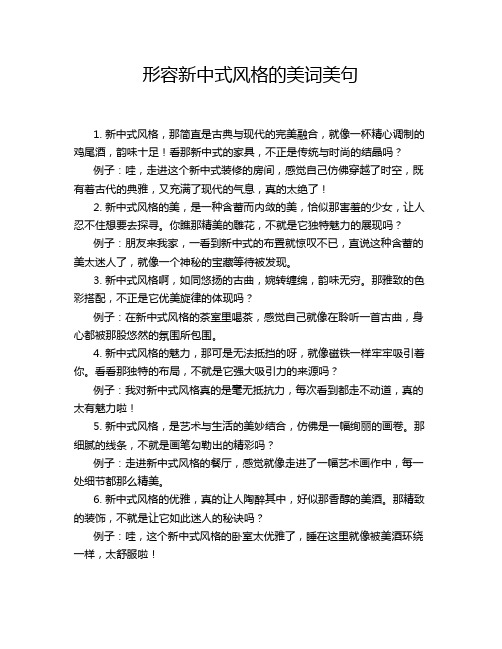 形容新中式风格的美词美句

1. 新中式风格，那简直是古典与现代的完美融合，就像一杯精心调制的鸡尾酒，韵味十足！看那新中式的家具，不正是传统与时尚的结晶吗？

例子：哇，走进这个新中式装修的房间，感觉自己仿佛穿越了时空，既有着古代的典雅，又充满了现代的气息，真的太绝了！

2. 新中式风格的美，是一种含蓄而内敛的美，恰似那害羞的少女，让人忍不住想要去探寻。你瞧那精美的雕花，不就是它独特魅力的展现吗？

例子：朋友来我家，一看到新中式的布置就惊叹不已，直说这种含蓄的美太迷人了，就像一个神秘的宝藏等待被发现。

3. 新中式风格啊，如同悠扬的古曲，婉转缠绵，韵味无穷。那雅致的色彩搭配，不正是它优美旋律的体现吗？

例子：在新中式风格的茶室里喝茶，感觉自己就像在聆听一首古曲，身心都被那股悠然的氛围所包围。

4. 新中式风格的魅力，那可是无法抵挡的呀，就像磁铁一样牢牢吸引着你。看看那独特的布局，不就是它强大吸引力的来源吗？

例子：我对新中式风格真的是毫无抵抗力，每次看到都走不动道，真的太有魅力啦！

5. 新中式风格，是艺术与生活的美妙结合，仿佛是一幅绚丽的画卷。那细腻的线条，不就是画笔勾勒出的精彩吗？

例子：走进新中式风格的餐厅，感觉就像走进了一幅艺术画作中，每一处细节都那么精美。

6. 新中式风格的优雅，真的让人陶醉其中，好似那香醇的美酒。那精致的装饰，不就是让它如此迷人的秘诀吗？

例子：哇，这个新中式风格的卧室太优雅了，睡在这里就像被美酒环绕一样，太舒服啦！